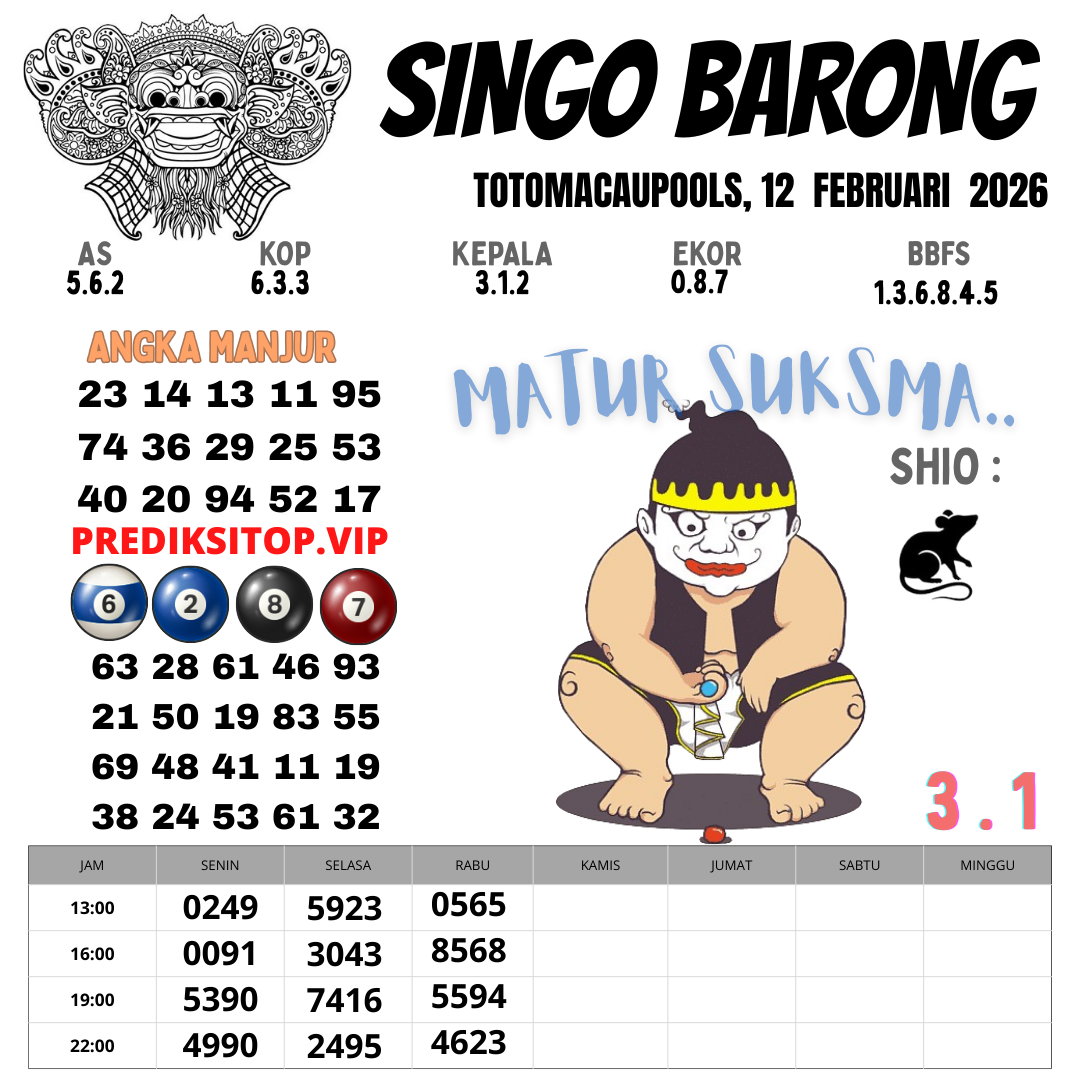 SINGO BARONG

TOTOMACAUPOOLS, 12 FEBRUARI 2026

AS
5.6.2

KOP
6.3.3

KEPALA
3.1.2

EKOR
0.8.7

BBFS
1.3.6.8.4.5

ANGKA MANJUR
23 14 13 11 95
74 36 29 25 53
40 20 94 52 17

PREDIKSITOP.VIP

6 2 8 7

63 28 61 46 93
21 50 19 83 55
69 48 41 11 19
38 24 53 61 32

MATUR SUKSMA..

SHIO :

3 . 1

| JAM | SENIN | SELASA | RABU | KAMIS | JUMAT | SABTU | MINGGU |
|---|---|---|---|---|---|---|---|
| 13:00 | 0249 | 5923 | 0565 | | | | |
| 16:00 | 0091 | 3043 | 8568 | | | | |
| 19:00 | 5390 | 7416 | 5594 | | | | |
| 22:00 | 4990 | 2495 | 4623 | | | | |